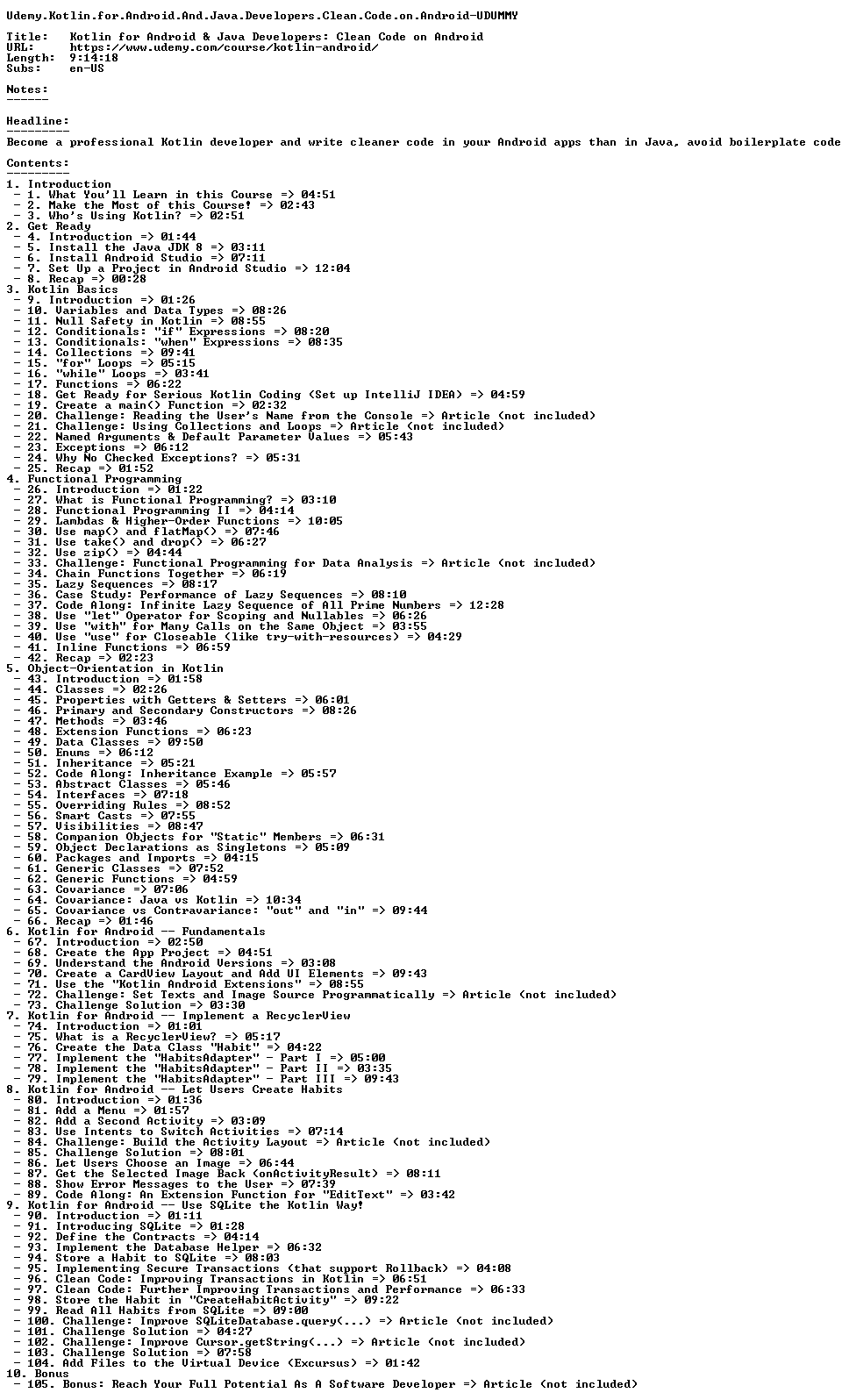 Udemy.Kotlin.for.Android.And.Java.Developers.Clean.Code.on.Android-UDUMMY

Title: Kotlin for Android & Java Developers: Clean Code on Android
URL: https://www.udemy.com/course/kotlin-android/
Length: 9:14:18
Subs: en-US

Notes:
------

Headline:
---------
Become a professional Kotlin developer and write cleaner code in your Android apps than in Java, avoid boilerplate code

Contents:
---------
1. Introduction
 - 1. What You'll Learn in this Course => 04:51
 - 2. Make the Most of this Course! => 02:43
 - 3. Who's Using Kotlin? => 02:51
2. Get Ready
 - 4. Introduction => 01:44
 - 5. Install the Java JDK 8 => 03:11
 - 6. Install Android Studio => 07:11
 - 7. Set Up a Project in Android Studio => 12:04
 - 8. Recap => 00:28
3. Kotlin Basics
 - 9. Introduction => 01:26
 - 10. Variables and Data Types => 08:26
 - 11. Null Safety in Kotlin => 08:55
 - 12. Conditionals: "if" Expressions => 08:20
 - 13. Conditionals: "when" Expressions => 08:35
 - 14. Collections => 09:41
 - 15. "for" Loops => 05:15
 - 16. "while" Loops => 03:41
 - 17. Functions => 06:22
 - 18. Get Ready for Serious Kotlin Coding (Set up IntelliJ IDEA) => 04:59
 - 19. Create a main() Function => 02:32
 - 20. Challenge: Reading the User's Name from the Console => Article (not included)
 - 21. Challenge: Using Collections and Loops => Article (not included)
 - 22. Named Arguments & Default Parameter Values => 05:43
 - 23. Exceptions => 06:12
 - 24. Why No Checked Exceptions? => 05:31
 - 25. Recap => 01:52
4. Functional Programming
 - 26. Introduction => 01:22
 - 27. What is Functional Programming? => 03:10
 - 28. Functional Programming II => 04:14
 - 29. Lambdas & Higher-Order Functions => 10:05
 - 30. Use map() and flatMap() => 07:46
 - 31. Use take() and drop() => 06:27
 - 32. Use zip() => 04:44
 - 33. Challenge: Functional Programming for Data Analysis => Article (not included)
 - 34. Chain Functions Together => 06:19
 - 35. Lazy Sequences => 08:17
 - 36. Case Study: Performance of Lazy Sequences => 08:10
 - 37. Code Along: Infinite Lazy Sequence of All Prime Numbers => 12:28
 - 38. Use "let" Operator for Scoping and Nullables => 06:26
 - 39. Use "with" for Many Calls on the Same Object => 03:55
 - 40. Use "use" for Closeable (like try-with-resources) => 04:29
 - 41. Inline Functions => 06:59
 - 42. Recap => 02:23
5. Object-Orientation in Kotlin
 - 43. Introduction => 01:58
 - 44. Classes => 02:26
 - 45. Properties with Getters & Setters => 06:01
 - 46. Primary and Secondary Constructors => 08:26
 - 47. Methods => 03:46
 - 48. Extension Functions => 06:23
 - 49. Data Classes => 09:50
 - 50. Enums => 06:12
 - 51. Inheritance => 05:21
 - 52. Code Along: Inheritance Example => 05:57
 - 53. Abstract Classes => 05:46
 - 54. Interfaces => 07:18
 - 55. Overriding Rules => 08:52
 - 56. Smart Casts => 07:55
 - 57. Visibilities => 08:47
 - 58. Companion Objects for "Static" Members => 06:31
 - 59. Object Declarations as Singletons => 05:09
 - 60. Packages and Imports => 04:15
 - 61. Generic Classes => 07:52
 - 62. Generic Functions => 04:59
 - 63. Covariance => 07:06
 - 64. Covariance: Java vs Kotlin => 10:34
 - 65. Covariance vs Contravariance: "out" and "in" => 09:44
 - 66. Recap => 01:46
6. Kotlin for Android -- Fundamentals
 - 67. Introduction => 02:50
 - 68. Create the App Project => 04:51
 - 69. Understand the Android Versions => 03:08
 - 70. Create a CardView Layout and Add UI Elements => 09:43
 - 71. Use the "Kotlin Android Extensions" => 08:55
 - 72. Challenge: Set Texts and Image Source Programmatically => Article (not included)
 - 73. Challenge Solution => 03:30
7. Kotlin for Android -- Implement a RecyclerView
 - 74. Introduction => 01:01
 - 75. What is a RecyclerView? => 05:17
 - 76. Create the Data Class "Habit" => 04:22
 - 77. Implement the "HabitsAdapter" - Part I => 05:00
 - 78. Implement the "HabitsAdapter" - Part II => 03:35
 - 79. Implement the "HabitsAdapter" - Part III => 09:43
8. Kotlin for Android -- Let Users Create Habits
 - 80. Introduction => 01:36
 - 81. Add a Menu => 01:57
 - 82. Add a Second Activity => 03:09
 - 83. Use Intents to Switch Activities => 07:14
 - 84. Challenge: Build the Activity Layout => Article (not included)
 - 85. Challenge Solution => 08:01
 - 86. Let Users Choose an Image => 06:44
 - 87. Get the Selected Image Back (onActivityResult) => 08:11
 - 88. Show Error Messages to the User => 07:39
 - 89. Code Along: An Extension Function for "EditText" => 03:42
9. Kotlin for Android -- Use SQLite the Kotlin Way!
 - 90. Introduction => 01:11
 - 91. Introducing SQLite => 01:28
 - 92. Define the Contracts => 04:14
 - 93. Implement the Database Helper => 06:32
 - 94. Store a Habit to SQLite => 08:03
 - 95. Implementing Secure Transactions (that support Rollback) => 04:08
 - 96. Clean Code: Improving Transactions in Kotlin => 06:51
 - 97. Clean Code: Further Improving Transactions and Performance => 06:33
 - 98. Store the Habit in "CreateHabitActivity" => 09:22
 - 99. Read All Habits from SQLite => 09:00
 - 100. Challenge: Improve SQLiteDatabase.query(...) => Article (not included)
 - 101. Challenge Solution => 04:27
 - 102. Challenge: Improve Cursor.getString(...) => Article (not included)
 - 103. Challenge Solution => 07:58
 - 104. Add Files to the Virtual Device (Excursus) => 01:42
10. Bonus
 - 105. Bonus: Reach Your Full Potential As A Software Developer => Article (not included)